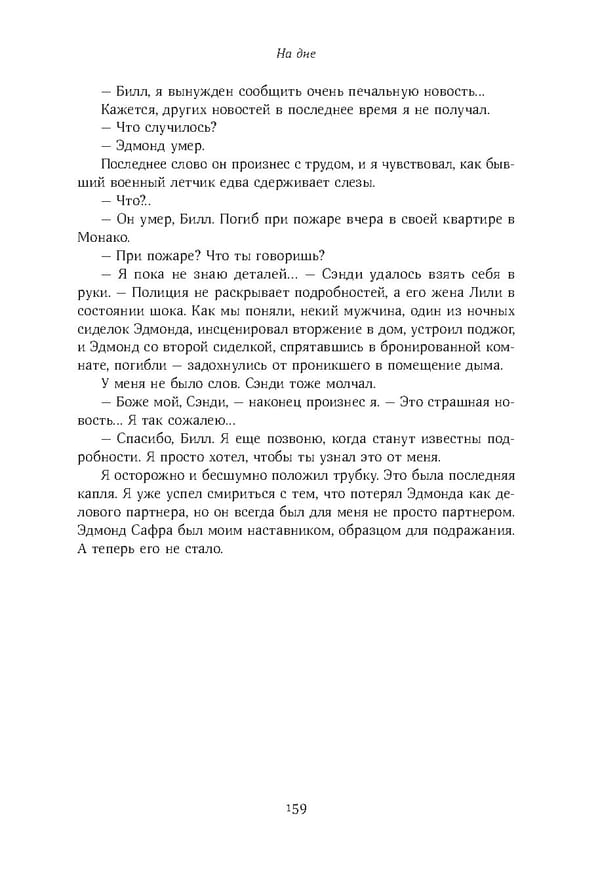 На дне

— Билл, я вынужден сообщить очень печальную новость...

Кажется, других новостей в последнее время я не получал.

— Что случилось?

— Эдмонд умер.

Последнее слово он произнес с трудом, и я чувствовал, как бывший военный летчик едва сдерживает слезы.

— Что?..

— Он умер, Билл. Погиб при пожаре вчера в своей квартире в Монако.

— При пожаре? Что ты говоришь?

— Я пока не знаю деталей... — Сэнди удалось взять себя в руки. — Полиция не раскрывает подробностей, а его жена Лили в состоянии шока. Как мы поняли, некий мужчина, один из ночных сиделок Эдмонда, инсценировал вторжение в дом, устроил поджог, и Эдмонд со второй сиделкой, спрятавшись в бронированной комнате, погибли — задохнулись от проникшего в помещение дыма.

У меня не было слов. Сэнди тоже молчал.

— Боже мой, Сэнди, — наконец произнес я. — Это страшная новость... Я так сожалею...

— Спасибо, Билл. Я еще позвоню, когда станут известны подробности. Я просто хотел, чтобы ты узнал это от меня.

Я осторожно и бесшумно положил трубку. Это была последняя капля. Я уже успел смириться с тем, что потерял Эдмонда как делового партнера, но он всегда был для меня не просто партнером. Эдмонд Сафра был моим наставником, образцом для подражания. А теперь его не стало.

159